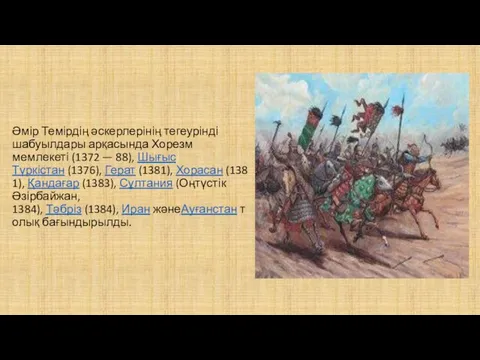 Әмір Темірдің әскерлерінің тегеурінді шабуылдары арқасында Хорезм мемлекеті (1372 — 88), Шығыс Түркістан (1376), Герат (1381), Хорасан (1381), Қандағар (1383), Сұлтания (Оңтүстік Әзірбайжан, 1384), Тәбріз (1384), Иран жәнеАуғанстан толық бағындырылды.